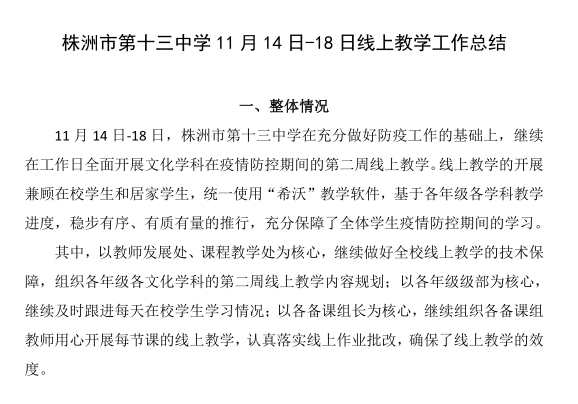 株洲市第十三中学 11 月 14 日-18 日线上教学工作总结

一、整体情况

11 月 14 日-18 日，株洲市第十三中学在充分做好防疫工作的基础上，继续在工作日全面开展文化学科在疫情防控期间的第二周线上教学。线上教学的开展兼顾在校学生和居家学生，统一使用“希沃”教学软件，基于各年级各学科教学进度，稳步有序、有质有量的推行，充分保障了全体学生疫情防控期间的学习。

其中，以教师发展处、课程教学处为核心，继续做好全校线上教学的技术保障，组织各年级各文化学科的第二周线上教学内容规划；以各年级级部为核心，继续及时跟进每天在校学生学习情况；以各备课组长为核心，继续组织各备课组教师用心开展每节课的线上教学，认真落实线上作业批改，确保了线上教学的效度。